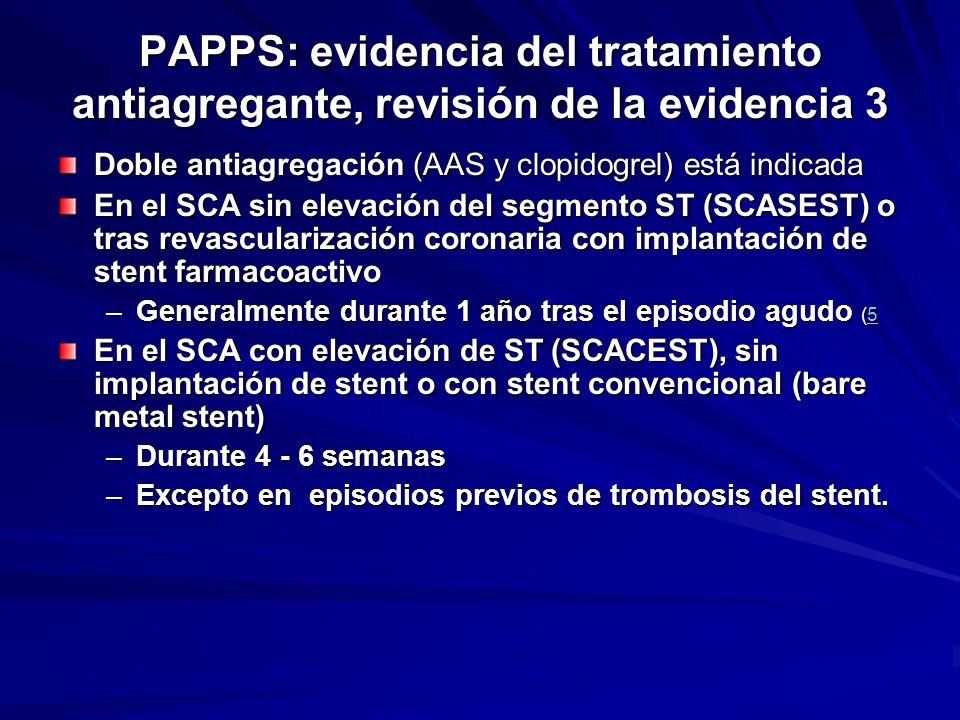 PAPPS: evidencia del tratamiento antiagregante, revisión de la evidencia 3

Doble antiagregación (AAS y clopidogrel) está indicada

En el SCA sin elevación del segmento ST (SCASEST) o tras revascularización coronaria con implantación de stent farmacoactivo

– Generalmente durante 1 año tras el episodio agudo (5

En el SCA con elevación de ST (SCACEST), sin implantación de stent o con stent convencional (bare metal stent)

– Durante 4 - 6 semanas

– Excepto en episodios previos de trombosis del stent.